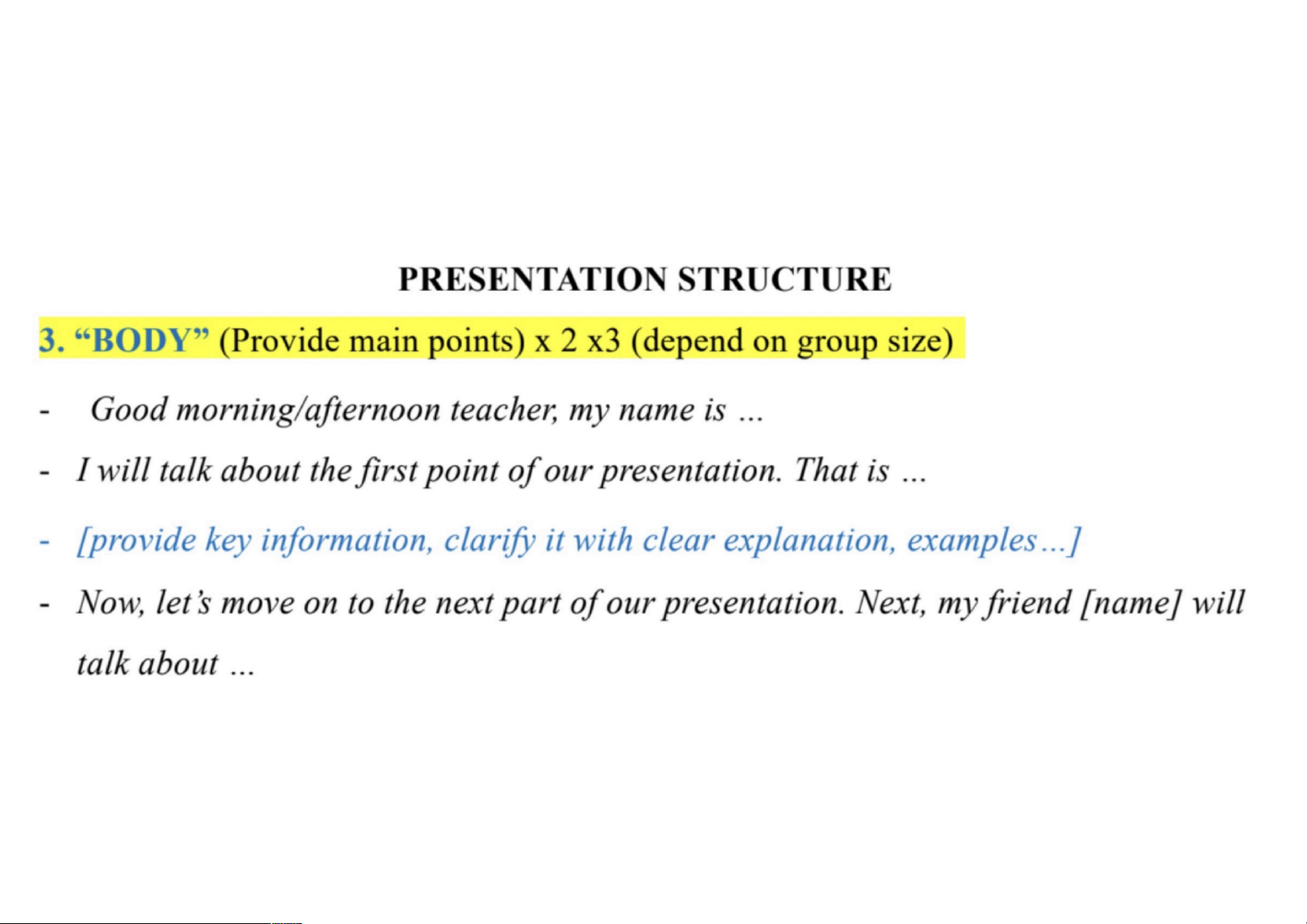 PRESENTATION STRUCTURE

3. "BODY" (Provide main points) x 2 x3 (depend on group size)

- Good morning/afternoon teacher, my name is ...
- I will talk about the first point of our presentation. That is ...
- [provide key information, clarify it with clear explanation, examples...]
- Now, let's move on to the next part of our presentation. Next, my friend [name] will talk about ...